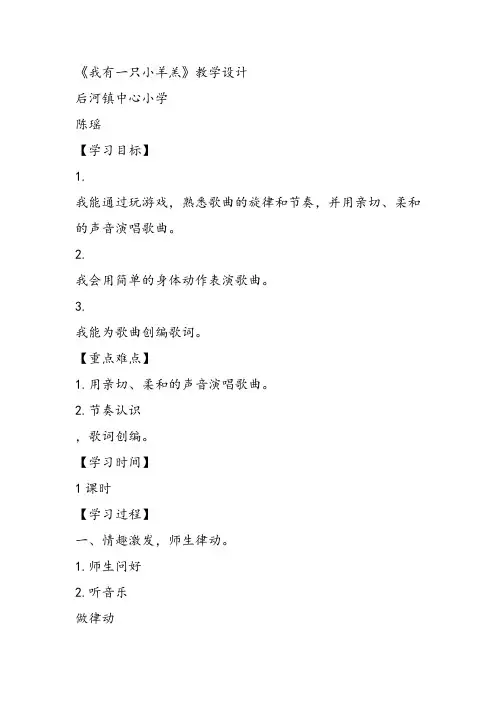 《我有一只小羊羔》教学设计

后河镇中心小学

陈瑶

【学习目标】

1.

我能通过玩游戏，熟悉歌曲的旋律和节奏，并用亲切、柔和的声音演唱歌曲。

2.

我会用简单的身体动作表演歌曲。

3.

我能为歌曲创编歌词。

【重点难点】

1. 用亲切、柔和的声音演唱歌曲。

2. 节奏认识

，歌词创编。

【学习时间】

1 课时

【学习过程】

一、情趣激发，师生律动。

1. 师生问好

2. 听音乐

做律动